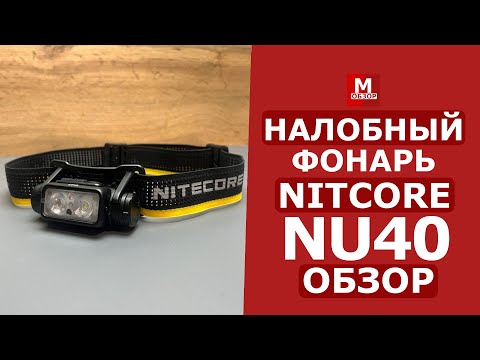 NITECORE

M
ОБЗОР

НАЛОБНЫЙ ФОНАРЬ NITCORE NU40 ОБЗОР